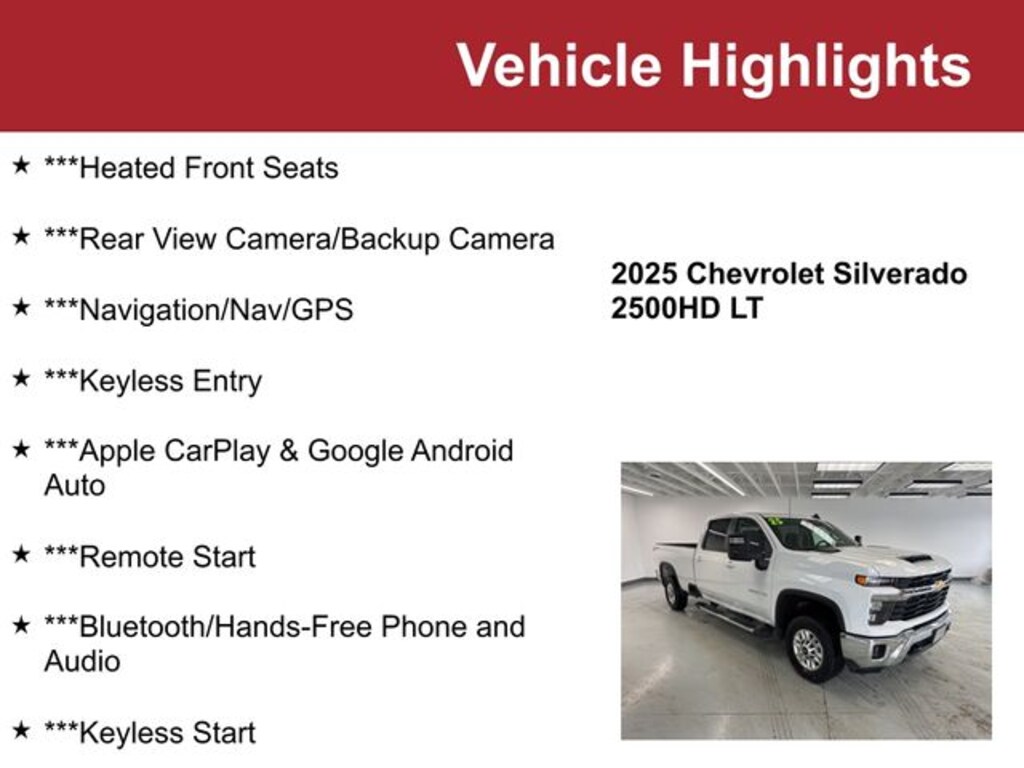 Vehicle Highlights

★ ***Heated Front Seats

★ ***Rear View Camera/Backup Camera

★ ***Navigation/Nav/GPS

★ ***Keyless Entry

★ ***Apple CarPlay & Google Android Auto

★ ***Remote Start

★ ***Bluetooth/Hands-Free Phone and Audio

★ ***Keyless Start

2025 Chevrolet Silverado 2500HD LT